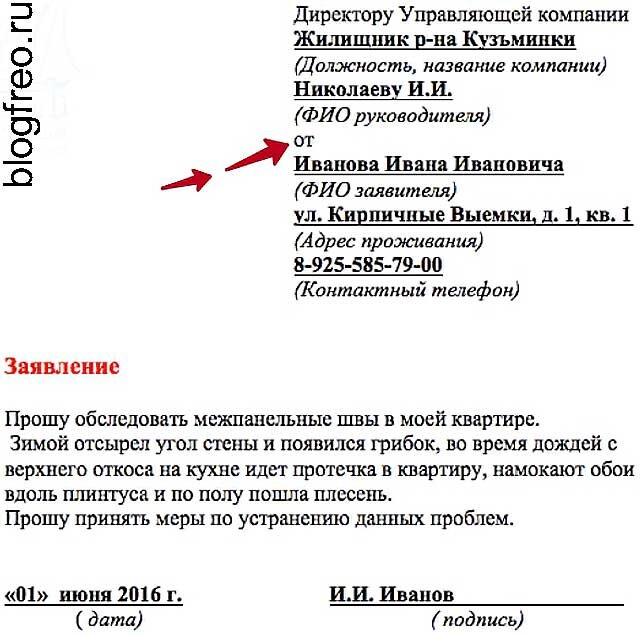 blogfreo.ru

Директору Управляющей компании
Жилищник р-на Кузьминки
(Должность, название компании)
Николаеву И.И.
(ФИО руководителя)
от
Иванова Ивана Ивановича
(ФИО заявителя)
ул. Кирпичные Выемки, д. 1, кв. 1
(Адрес проживания)
8-925-585-79-00
(Контактный телефон)

Заявление

Прошу обследовать межпанельные швы в моей квартире.
Зимой отсырел угол стены и появился грибок, во время дождей с верхнего откоса на кухне идет протечка в квартиру, намокают обои вдоль плинтуса и по полу пошла плесень.
Прошу принять меры по устранению данных проблем.

«01» июня 2016 г.
( дата)

И.И. Иванов
( подпись)